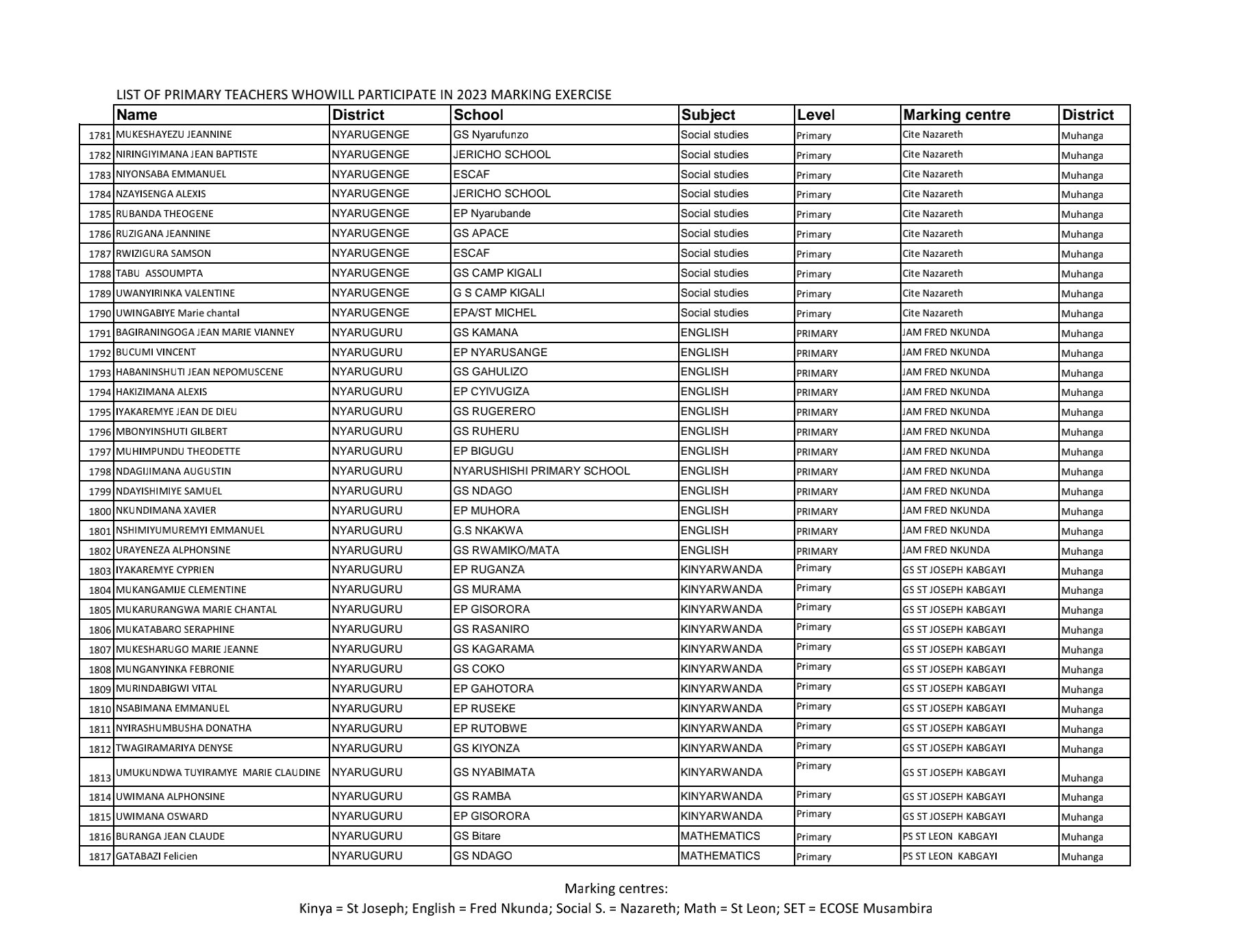 LIST OF PRIMARY TEACHERS WHOWILL PARTICIPATE IN 2023 MARKING EXERCISE

| | Name | District | School | Subject | Level | Marking centre | District |
|---|---|---|---|---|---|---|---|
| 1781 | MUKESHAYEZU JEANNINE | NYARUGENGE | GS Nyarufunzo | Social studies | Primary | Cite Nazareth | Muhanga |
| 1782 | NIRINGIYIMANA JEAN BAPTISTE | NYARUGENGE | JERICHO SCHOOL | Social studies | Primary | Cite Nazareth | Muhanga |
| 1783 | NIYONSABA EMMANUEL | NYARUGENGE | ESCAF | Social studies | Primary | Cite Nazareth | Muhanga |
| 1784 | NZAYISENGA ALEXIS | NYARUGENGE | JERICHO SCHOOL | Social studies | Primary | Cite Nazareth | Muhanga |
| 1785 | RUBANDA THEOGENE | NYARUGENGE | EP Nyarubande | Social studies | Primary | Cite Nazareth | Muhanga |
| 1786 | RUZIGANA JEANNINE | NYARUGENGE | GS APACE | Social studies | Primary | Cite Nazareth | Muhanga |
| 1787 | RWIZIGURA SAMSON | NYARUGENGE | ESCAF | Social studies | Primary | Cite Nazareth | Muhanga |
| 1788 | TABU ASSOUMPTA | NYARUGENGE | GS CAMP KIGALI | Social studies | Primary | Cite Nazareth | Muhanga |
| 1789 | UWANYIRINKA VALENTINE | NYARUGENGE | G S CAMP KIGALI | Social studies | Primary | Cite Nazareth | Muhanga |
| 1790 | UWINGABIYE Marie chantal | NYARUGENGE | EPA/ST MICHEL | Social studies | Primary | Cite Nazareth | Muhanga |
| 1791 | BAGIRANINGOGA JEAN MARIE VIANNEY | NYARUGURU | GS KAMANA | ENGLISH | PRIMARY | JAM FRED NKUNDA | Muhanga |
| 1792 | BUCUMI VINCENT | NYARUGURU | EP NYARUSANGE | ENGLISH | PRIMARY | JAM FRED NKUNDA | Muhanga |
| 1793 | HABANINSHUTI JEAN NEPOMUSCENE | NYARUGURU | GS GAHULIZO | ENGLISH | PRIMARY | JAM FRED NKUNDA | Muhanga |
| 1794 | HAKIZIMANA ALEXIS | NYARUGURU | EP CYIVUGIZA | ENGLISH | PRIMARY | JAM FRED NKUNDA | Muhanga |
| 1795 | IYAKAREMYE JEAN DE DIEU | NYARUGURU | GS RUGERERO | ENGLISH | PRIMARY | JAM FRED NKUNDA | Muhanga |
| 1796 | MBONYINSHUTI GILBERT | NYARUGURU | GS RUHERU | ENGLISH | PRIMARY | JAM FRED NKUNDA | Muhanga |
| 1797 | MUHIMPUNDU THEODETTE | NYARUGURU | EP BIGUGU | ENGLISH | PRIMARY | JAM FRED NKUNDA | Muhanga |
| 1798 | NDAGIJIMANA AUGUSTIN | NYARUGURU | NYARUSHISHI PRIMARY SCHOOL | ENGLISH | PRIMARY | JAM FRED NKUNDA | Muhanga |
| 1799 | NDAYISHIMIYE SAMUEL | NYARUGURU | GS NDAGO | ENGLISH | PRIMARY | JAM FRED NKUNDA | Muhanga |
| 1800 | NKUNDIMANA XAVIER | NYARUGURU | EP MUHORA | ENGLISH | PRIMARY | JAM FRED NKUNDA | Muhanga |
| 1801 | NSHIMIYUMUREMYI EMMANUEL | NYARUGURU | G.S NKAKWA | ENGLISH | PRIMARY | JAM FRED NKUNDA | Muhanga |
| 1802 | URAYENEZA ALPHONSINE | NYARUGURU | GS RWAMIKO/MATA | ENGLISH | PRIMARY | JAM FRED NKUNDA | Muhanga |
| 1803 | IYAKAREMYE CYPRIEN | NYARUGURU | EP RUGANZA | KINYARWANDA | Primary | GS ST JOSEPH KABGAYI | Muhanga |
| 1804 | MUKANGAMIJE CLEMENTINE | NYARUGURU | GS MURAMA | KINYARWANDA | Primary | GS ST JOSEPH KABGAYI | Muhanga |
| 1805 | MUKARURANGWA MARIE CHANTAL | NYARUGURU | EP GISORORA | KINYARWANDA | Primary | GS ST JOSEPH KABGAYI | Muhanga |
| 1806 | MUKATABARO SERAPHINE | NYARUGURU | GS RASANIRO | KINYARWANDA | Primary | GS ST JOSEPH KABGAYI | Muhanga |
| 1807 | MUKESHARUGO MARIE JEANNE | NYARUGURU | GS KAGARAMA | KINYARWANDA | Primary | GS ST JOSEPH KABGAYI | Muhanga |
| 1808 | MUNGANYINKA FEBRONIE | NYARUGURU | GS COKO | KINYARWANDA | Primary | GS ST JOSEPH KABGAYI | Muhanga |
| 1809 | MURINDABIGWI VITAL | NYARUGURU | EP GAHOTORA | KINYARWANDA | Primary | GS ST JOSEPH KABGAYI | Muhanga |
| 1810 | NSABIMANA EMMANUEL | NYARUGURU | EP RUSEKE | KINYARWANDA | Primary | GS ST JOSEPH KABGAYI | Muhanga |
| 1811 | NYIRASHUMBUSHA DONATHA | NYARUGURU | EP RUTOBWE | KINYARWANDA | Primary | GS ST JOSEPH KABGAYI | Muhanga |
| 1812 | TWAGIRAMARIYA DENYSE | NYARUGURU | GS KIYONZA | KINYARWANDA | Primary | GS ST JOSEPH KABGAYI | Muhanga |
| 1813 | UMUKUNDWA TUYIRAMYE MARIE CLAUDINE | NYARUGURU | GS NYABIMATA | KINYARWANDA | Primary | GS ST JOSEPH KABGAYI | Muhanga |
| 1814 | UWIMANA ALPHONSINE | NYARUGURU | GS RAMBA | KINYARWANDA | Primary | GS ST JOSEPH KABGAYI | Muhanga |
| 1815 | UWIMANA OSWARD | NYARUGURU | EP GISORORA | KINYARWANDA | Primary | GS ST JOSEPH KABGAYI | Muhanga |
| 1816 | BURANGA JEAN CLAUDE | NYARUGURU | GS Bitare | MATHEMATICS | Primary | PS ST LEON KABGAYI | Muhanga |
| 1817 | GATABAZI Felicien | NYARUGURU | GS NDAGO | MATHEMATICS | Primary | PS ST LEON KABGAYI | Muhanga |

Marking centres:
Kinya = St Joseph; English = Fred Nkunda; Social S. = Nazareth; Math = St Leon; SET = ECOSE Musambira